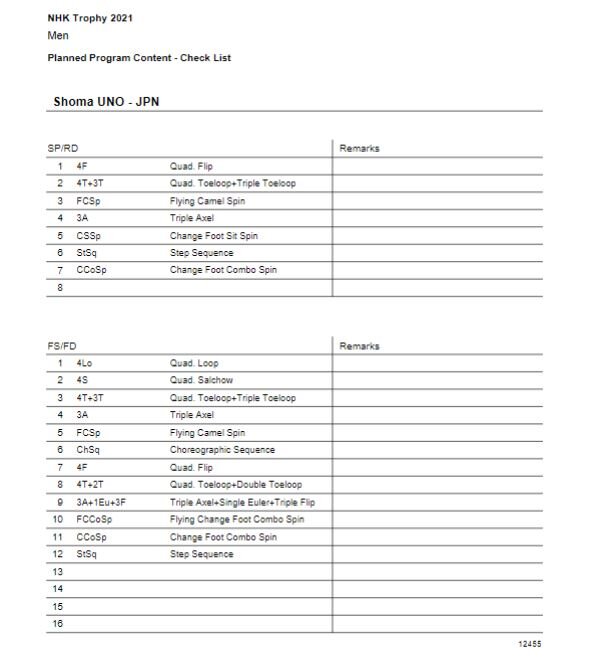 NHK Trophy 2021
Men
Planned Program Content - Check List

Shoma UNO - JPN

| SP/RD | | | Remarks |
|---|---|---|---|
| 1 | 4F | Quad. Flip | |
| 2 | 4T+3T | Quad. Toeloop+Triple Toeloop | |
| 3 | FCSp | Flying Camel Spin | |
| 4 | 3A | Triple Axel | |
| 5 | CSSp | Change Foot Sit Spin | |
| 6 | StSq | Step Sequence | |
| 7 | CCoSp | Change Foot Combo Spin | |
| 8 | | | |

| FS/FD | | | Remarks |
|---|---|---|---|
| 1 | 4Lo | Quad. Loop | |
| 2 | 4S | Quad. Salchow | |
| 3 | 4T+3T | Quad. Toeloop+Triple Toeloop | |
| 4 | 3A | Triple Axel | |
| 5 | FCSp | Flying Camel Spin | |
| 6 | ChSq | Choreographic Sequence | |
| 7 | 4F | Quad. Flip | |
| 8 | 4T+2T | Quad. Toeloop+Double Toeloop | |
| 9 | 3A+1Eu+3F | Triple Axel+Single Euler+Triple Flip | |
| 10 | FCCoSp | Flying Change Foot Combo Spin | |
| 11 | CCoSp | Change Foot Combo Spin | |
| 12 | StSq | Step Sequence | |
| 13 | | | |
| 14 | | | |
| 15 | | | |
| 16 | | | |

12455